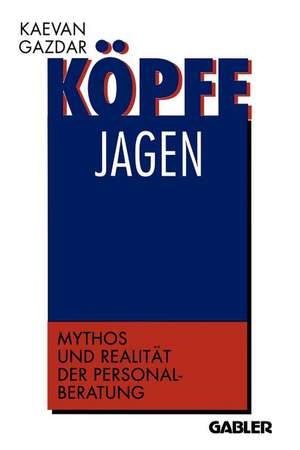 KAEVAN GAZDAR

KÖPFE JAGEN

MYTHOS UND REALITÄT DER PERSONALBERATUNG

GABLER